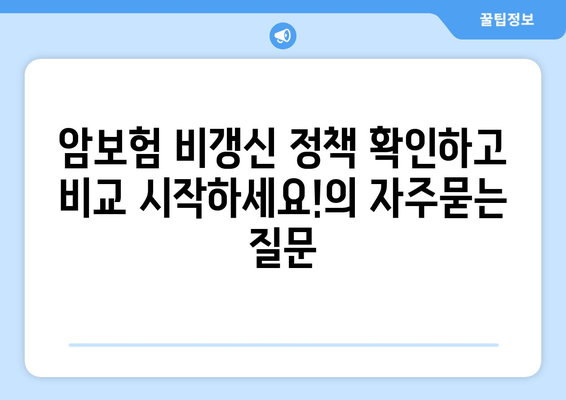 꿀팁정보

암보험 비갱신 정책 확인하고 비교 시작하세요!의 자주묻는 질문